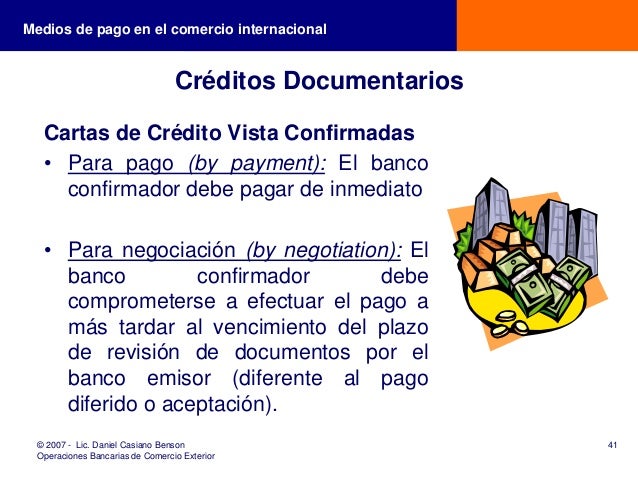 Medios de pago en el comercio internacional

Créditos Documentarios

Cartas de Crédito Vista Confirmadas

• Para pago (by payment): El banco confirmador debe pagar de inmediato

• Para negociación (by negotiation): El banco confirmador debe comprometerse a efectuar el pago a más tardar al vencimiento del plazo de revisión de documentos por el banco emisor (diferente al pago diferido o aceptación).

© 2007 - Lic. Daniel Casiano Benson
Operaciones Bancarias de Comercio Exterior

41